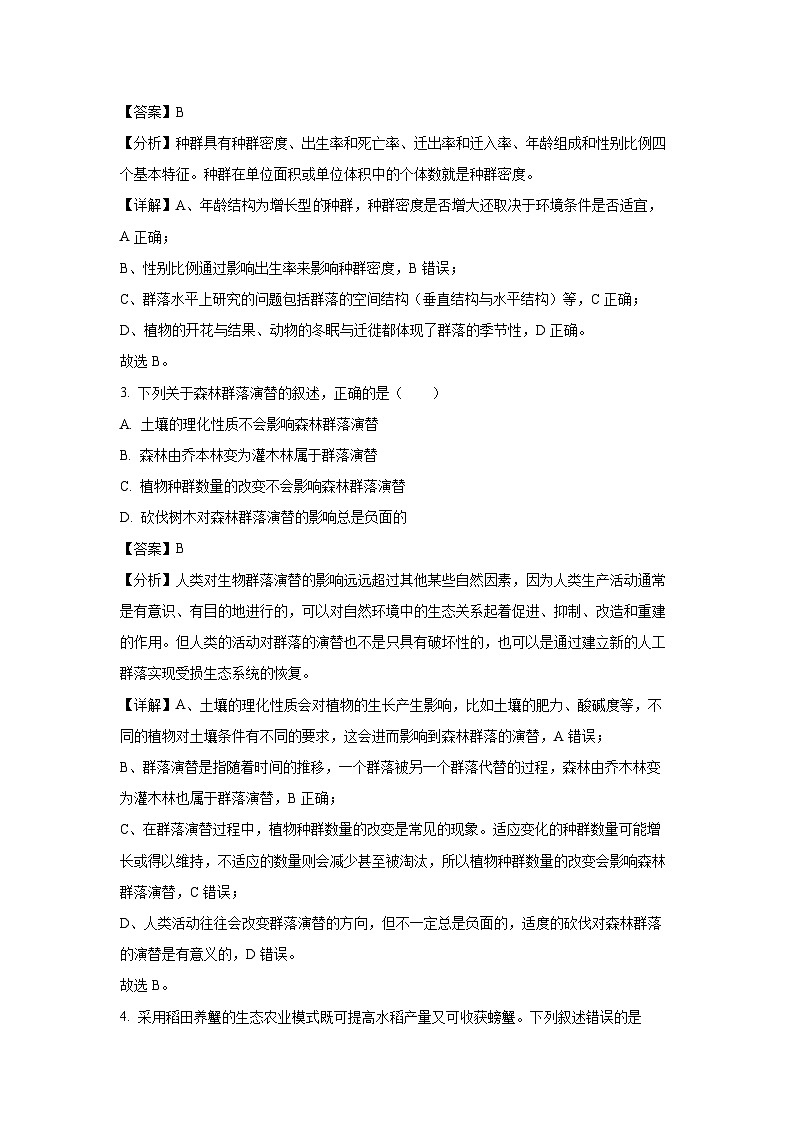 【答案】B

【分析】种群具有种群密度、出生率和死亡率、迁出率和迁入率、年龄组成和性别比例四个基本特征。种群在单位面积或单位体积中的个体数就是种群密度。

【详解】A、年龄结构为增长型的种群，种群密度是否增大还取决于环境条件是否适宜，A 正确；

B、性别比例通过影响出生率来影响种群密度，B 错误；

C、群落水平上研究的问题包括群落的空间结构（垂直结构与水平结构）等，C 正确；

D、植物的开花与结果、动物的冬眠与迁徙都体现了群落的季节性，D 正确。

故选 B。

3. 下列关于森林群落演替的叙述，正确的是（　　）

A. 土壤的理化性质不会影响森林群落演替

B. 森林由乔本林变为灌木林属于群落演替

C. 植物种群数量的改变不会影响森林群落演替

D. 砍伐树木对森林群落演替的影响总是负面的

【答案】B

【分析】人类对生物群落演替的影响远远超过其他某些自然因素，因为人类生产活动通常是有意识、有目的地进行的，可以对自然环境中的生态关系起着促进、抑制、改造和重建的作用。但人类的活动对群落的演替也不是只具有破坏性的，也可以是通过建立新的人工群落实现受损生态系统的恢复。

【详解】A、土壤的理化性质会对植物的生长产生影响，比如土壤的肥力、酸碱度等，不同的植物对土壤条件有不同的要求，这会进而影响到森林群落的演替，A 错误；

B、群落演替是指随着时间的推移，一个群落被另一个群落代替的过程，森林由乔木林变为灌木林也属于群落演替，B 正确；

C、在群落演替过程中，植物种群数量的改变是常见的现象。适应变化的种群数量可能增长或得以维持，不适应的数量则会减少甚至被淘汰，所以植物种群数量的改变会影响森林群落演替，C 错误；

D、人类活动往往会改变群落演替的方向，但不一定总是负面的，适度的砍伐对森林群落的演替是有意义的，D 错误。

故选 B。

4. 采用稻田养蟹的生态农业模式既可提高水稻产量又可收获螃蟹。下列叙述错误的是